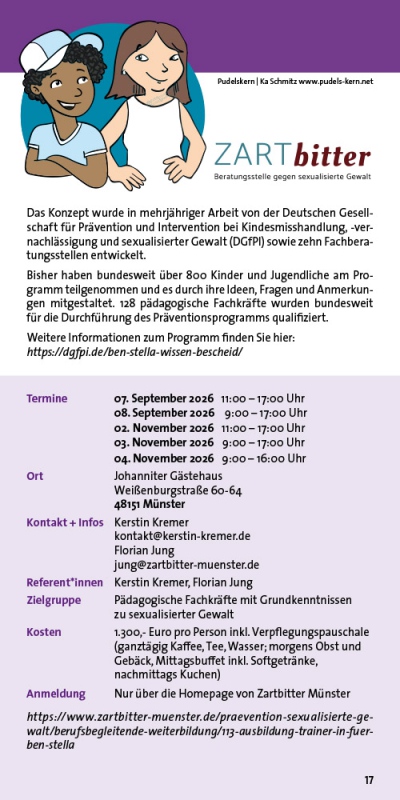 Pudelskern | Ka Schmitz www.pudels-kern.net

ZARTbitter
Beratungsstelle gegen sexualisierte Gewalt

Das Konzept wurde in mehrjähriger Arbeit von der Deutschen Gesellschaft für Prävention und Intervention bei Kindesmisshandlung, -vernachlässigung und sexualisierter Gewalt (DGfPI) sowie zehn Fachberatungsstellen entwickelt.

Bisher haben bundesweit über 800 Kinder und Jugendliche am Programm teilgenommen und es durch ihre Ideen, Fragen und Anmerkungen mitgestaltet. 128 pädagogische Fachkräfte wurden bundesweit für die Durchführung des Präventionsprogramms qualifiziert.

Weitere Informationen zum Programm finden Sie hier:
https://dgfpi.de/ben-stella-wissen-bescheid/

| | |
|---|---|
| Termine | 07. September 2026 11:00 – 17:00 Uhr<br>08. September 2026 9:00 – 17:00 Uhr<br>02. November 2026 11:00 – 17:00 Uhr<br>03. November 2026 9:00 – 17:00 Uhr<br>04. November 2026 9:00 – 16:00 Uhr |
| Ort | Johanniter Gästehaus<br>Weißenburgstraße 60-64<br>48151 Münster |
| Kontakt + Infos | Kerstin Kremer<br>kontakt@kerstin-kremer.de<br>Florian Jung<br>jung@zartbitter-muenster.de |
| Referent*innen | Kerstin Kremer, Florian Jung |
| Zielgruppe | Pädagogische Fachkräfte mit Grundkenntnissen zu sexualisierter Gewalt |
| Kosten | 1.300,- Euro pro Person inkl. Verpflegungspauschale (ganztägig Kaffee, Tee, Wasser; morgens Obst und Gebäck, Mittagsbuffet inkl. Softgetränke, nachmittags Kuchen) |
| Anmeldung | Nur über die Homepage von Zartbitter Münster |

https://www.zartbitter-muenster.de/praevention-sexualisierte-gewalt/berufsbegleitende-weiterbildung/113-ausbildung-trainer-in-fuer-ben-stella

17